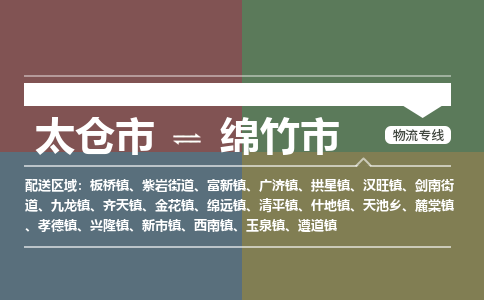 太仓市 ⇌ 绵竹市

物流专线

配送区域：板桥镇、紫岩街道、富新镇、广济镇、拱星镇、汉旺镇、剑南街道、九龙镇、齐天镇、金花镇、绵远镇、清平镇、什地镇、天池乡、麓棠镇、孝德镇、兴隆镇、新市镇、西南镇、玉泉镇、遵道镇